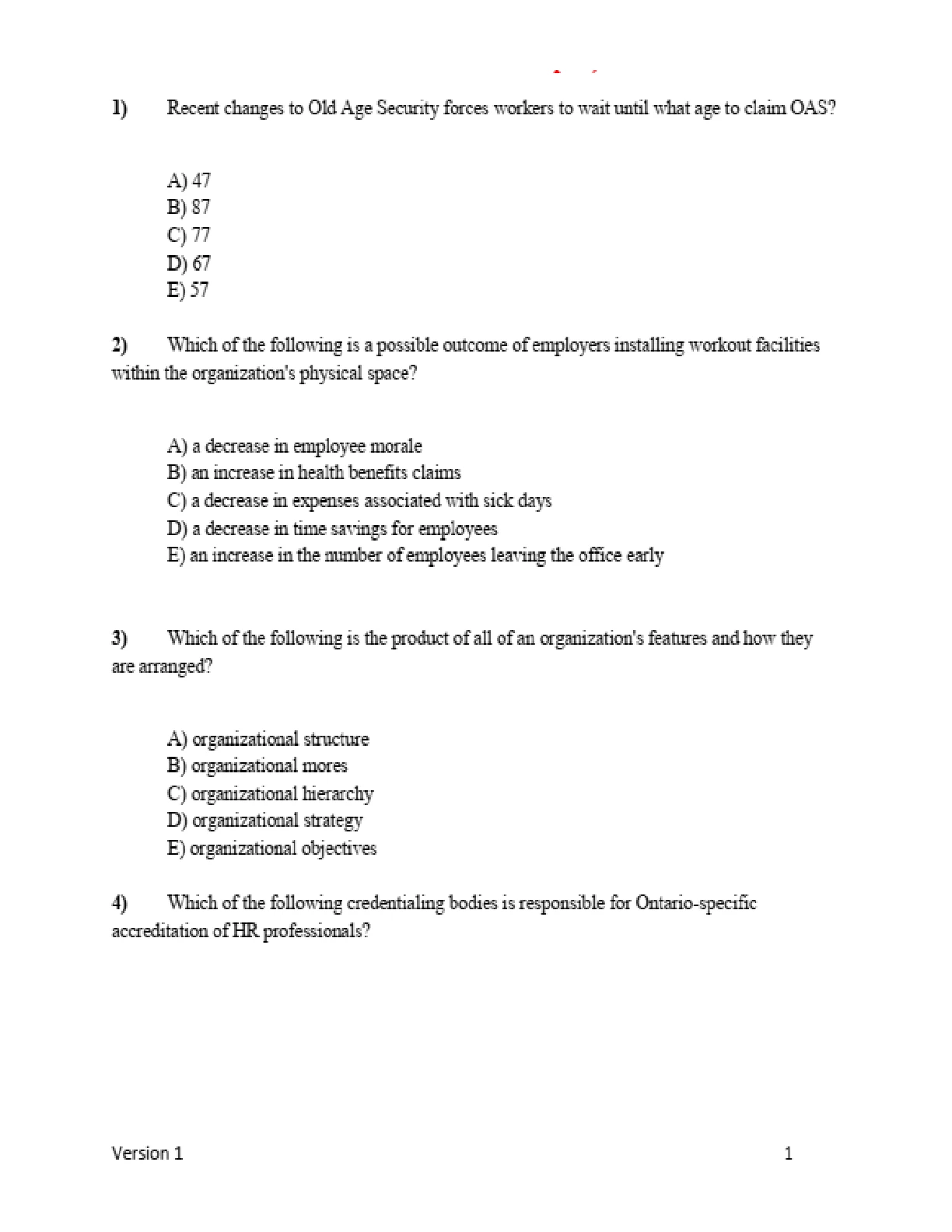 1) Recent changes to Old Age Security forces workers to wait until what age to claim OAS?

A) 47
B) 87
C) 77
D) 67
E) 57

2) Which of the following is a possible outcome of employers installing workout facilities within the organization's physical space?

A) a decrease in employee morale
B) an increase in health benefits claims
C) a decrease in expenses associated with sick days
D) a decrease in time savings for employees
E) an increase in the number of employees leaving the office early

3) Which of the following is the product of all of an organization's features and how they are arranged?

A) organizational structure
B) organizational mores
C) organizational hierarchy
D) organizational strategy
E) organizational objectives

4) Which of the following credentialing bodies is responsible for Ontario-specific accreditation of HR professionals?

Version 1 1